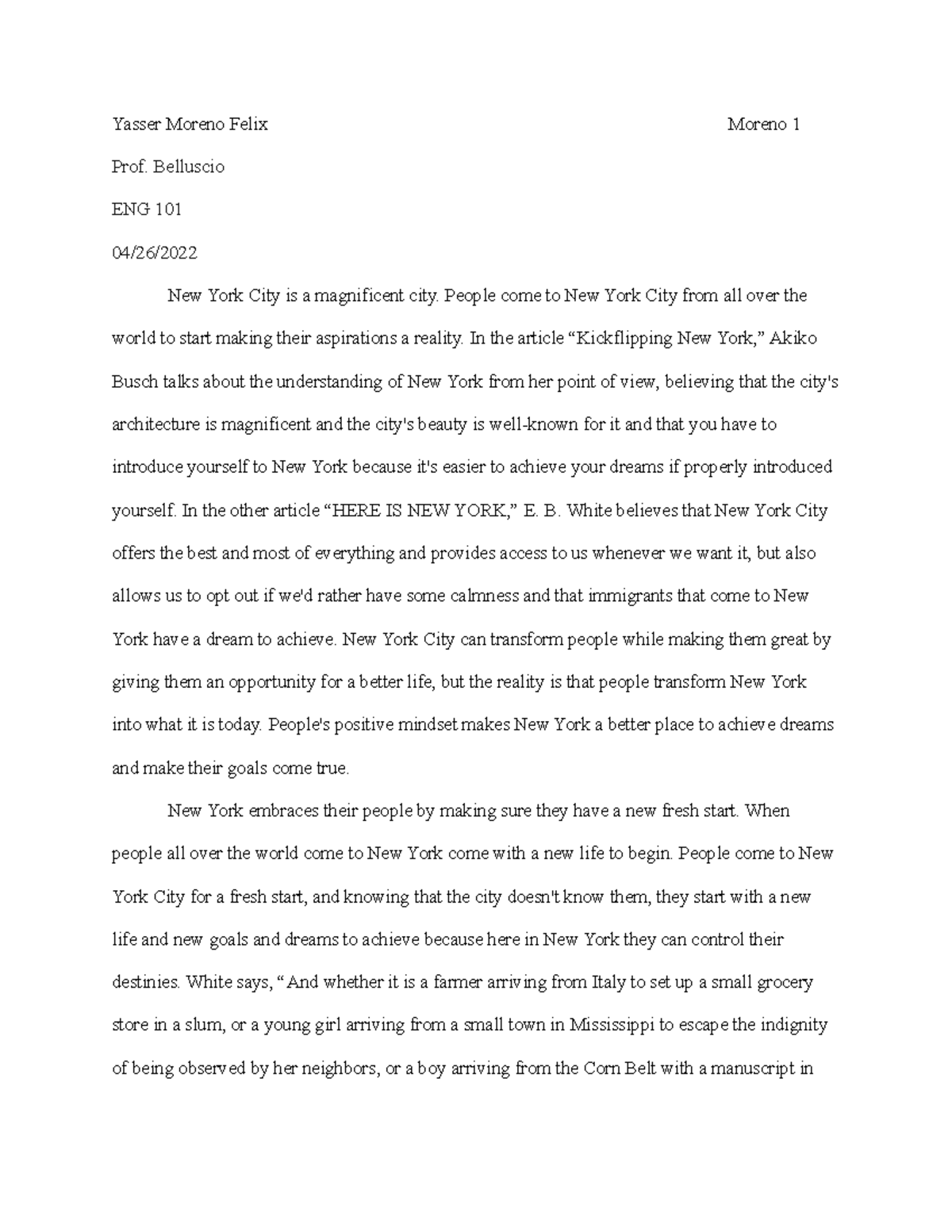 Yasser Moreno Felix

Moreno 1

Prof. Belluscio

ENG 101

04/26/2022

New York City is a magnificent city. People come to New York City from all over the world to start making their aspirations a reality. In the article “Kickflipping New York,” Akiko Busch talks about the understanding of New York from her point of view, believing that the city's architecture is magnificent and the city's beauty is well-known for it and that you have to introduce yourself to New York because it's easier to achieve your dreams if properly introduced yourself. In the other article “HERE IS NEW YORK,” E. B. White believes that New York City offers the best and most of everything and provides access to us whenever we want it, but also allows us to opt out if we'd rather have some calmness and that immigrants that come to New York have a dream to achieve. New York City can transform people while making them great by giving them an opportunity for a better life, but the reality is that people transform New York into what it is today. People's positive mindset makes New York a better place to achieve dreams and make their goals come true.

New York embraces their people by making sure they have a new fresh start. When people all over the world come to New York come with a new life to begin. People come to New York City for a fresh start, and knowing that the city doesn't know them, they start with a new life and new goals and dreams to achieve because here in New York they can control their destinies. White says, “And whether it is a farmer arriving from Italy to set up a small grocery store in a slum, or a young girl arriving from a small town in Mississippi to escape the indignity of being observed by her neighbors, or a boy arriving from the Corn Belt with a manuscript in